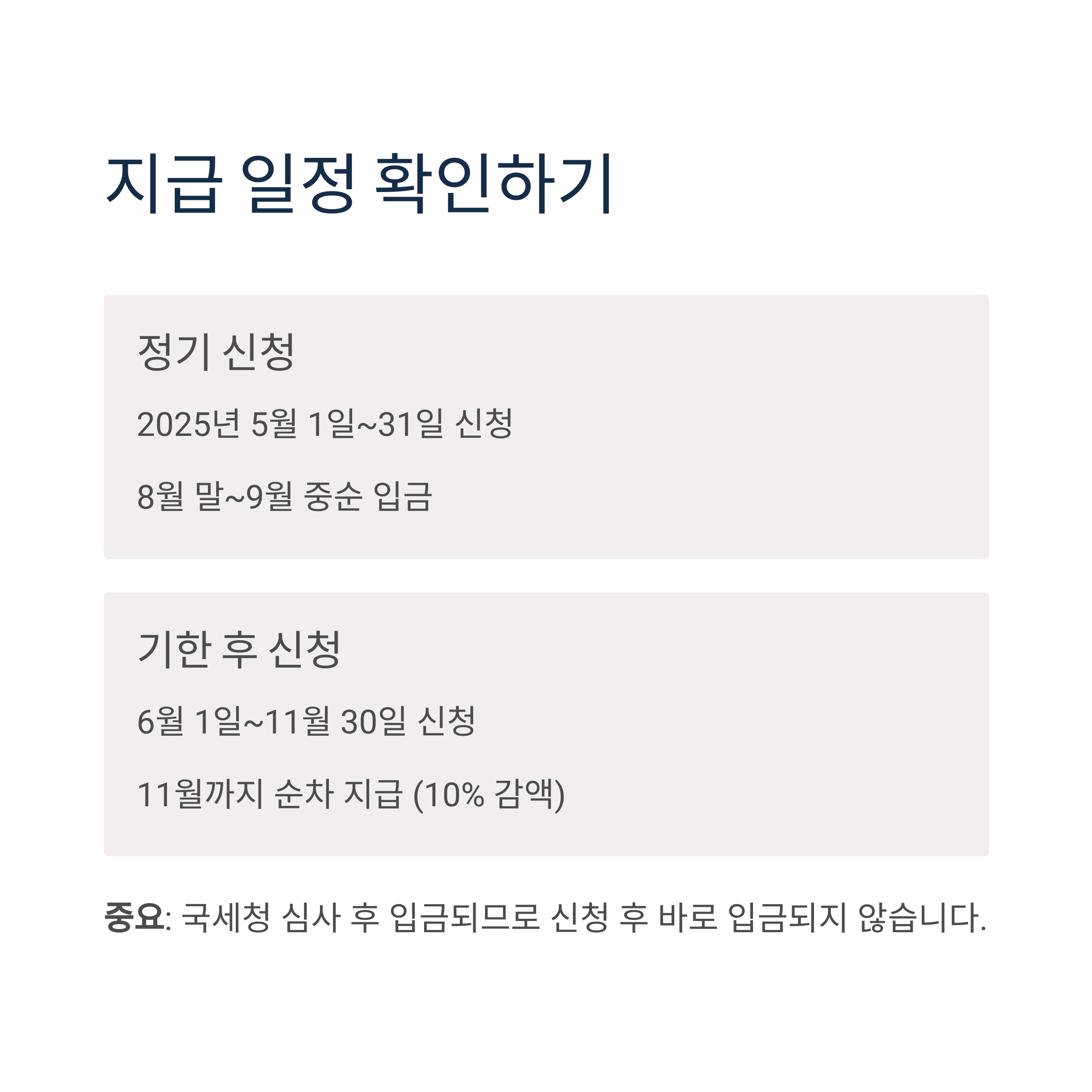 지급 일정 확인하기

정기 신청

2025년 5월 1일~31일 신청

8월 말~9월 중순 입금

기한 후 신청

6월 1일~11월 30일 신청

11월까지 순차 지급 (10% 감액)

중요: 국세청 심사 후 입금되므로 신청 후 바로 입금되지 않습니다.